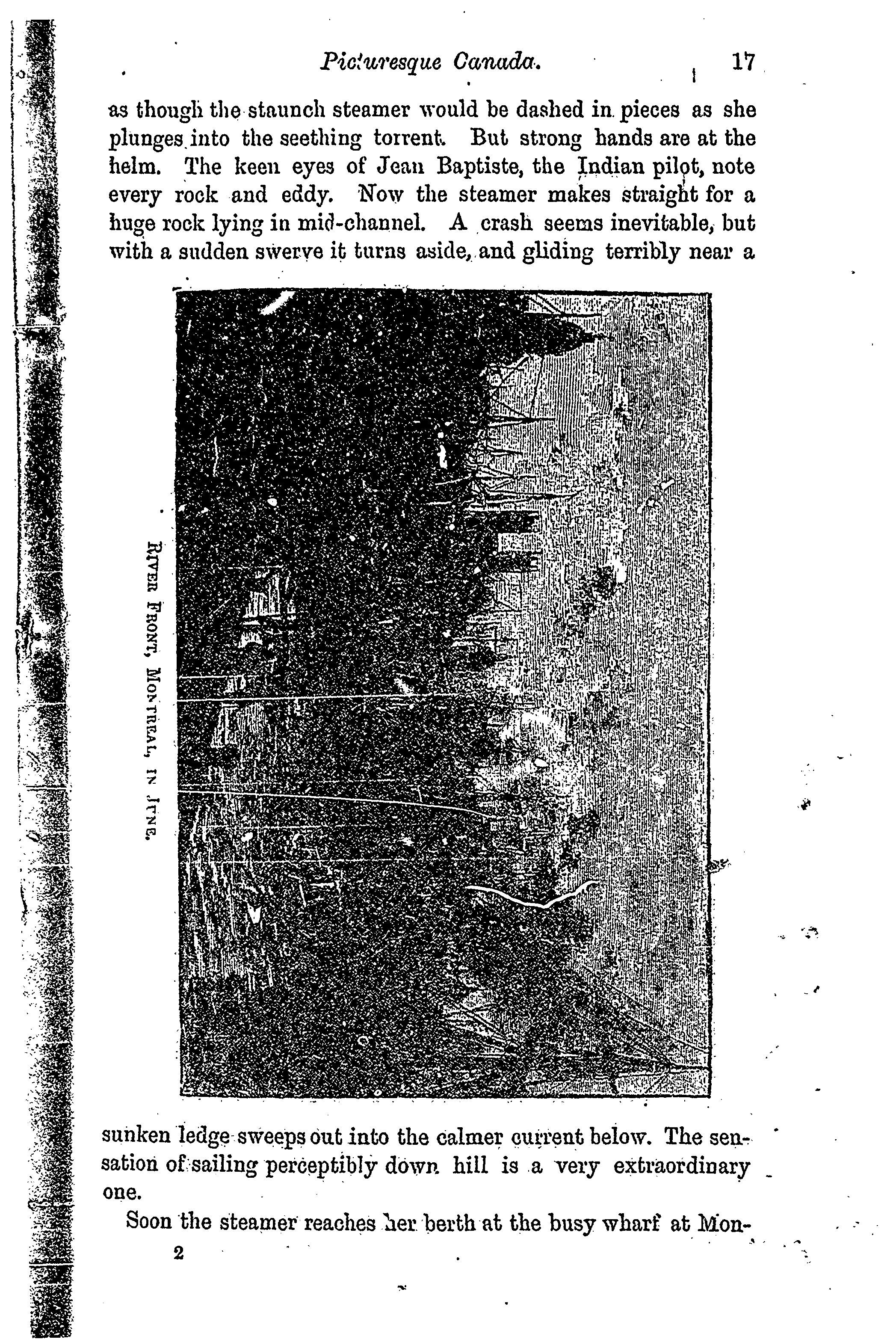 Picturesque Canada. 17

as though the staunch steamer would be dashed in pieces as she plunges into the seething torrent. But strong hands are at the helm. The keen eyes of Jean Baptiste, the Indian pilot, note every rock and eddy. Now the steamer makes straight for a huge rock lying in mid-channel. A crash seems inevitable, but with a sudden swerve it turns aside, and gliding terribly near a

RIVER FRONT, MONTREAL, IN JUNE.

sunken ledge sweeps out into the calmer current below. The sensation of sailing perceptibly down hill is a very extraordinary one.

Soon the steamer reaches her berth at the busy wharf at Mon-

2